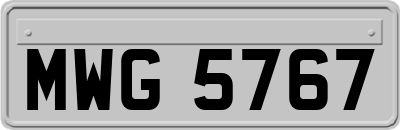 MWG 5767